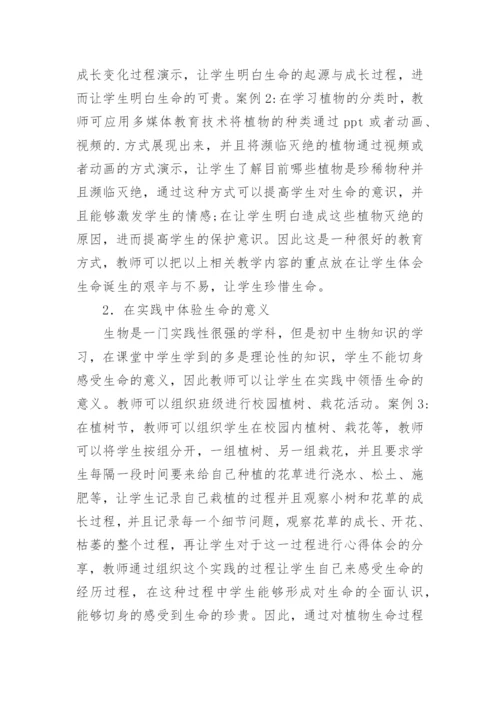 成长变化过程演示，让学生明白生命的起源与成长过程，进而让学生明白生命的可贵。案例 2：在学习植物的分类时，教师可应用多媒体教育技术将植物的种类通过 ppt 或者动画、视频的.方式展现出来，并且将濒临灭绝的植物通过视频或者动画的方式演示，让学生了解目前哪些植物是珍稀物种并且濒临灭绝，通过这种方式可以提高学生对生命的意识，并且能够激发学生的情感；在让学生明白造成这些植物灭绝的原因，进而提高学生的保护意识。因此这是一种很好的教育方式，教师可以把以上相关教学内容的重点放在让学生体会生命诞生的艰辛与不易，让学生珍惜生命。

2．在实践中体验生命的意义

生物是一门实践性很强的学科，但是初中生物知识的学习，在课堂中学生学到的多是理论性的知识，学生不能切身感受生命的意义，因此教师可以让学生在实践中领悟生命的意义。教师可以组织班级进行校园植树、栽花活动。案例 3：在植树节，教师可以组织学生在校园内植树、栽花等，教师可以将学生按组分开，一组植树、另一组栽花，并且要求学生每隔一段时间要来给自己种植的花草进行浇水、松土、施肥等，让学生记录自己栽植的过程并且观察小树和花草的成长过程，并且记录每一个细节问题，观察花草的成长、开花、枯萎的整个过程，再让学生对于这一过程进行心得体会的分享，教师通过组织这个实践的过程让学生自己来感受生命的经历过程，在这种过程中学生能够形成对生命的全面认识，能够切身的感受到生命的珍贵。因此，通过对植物生命过程